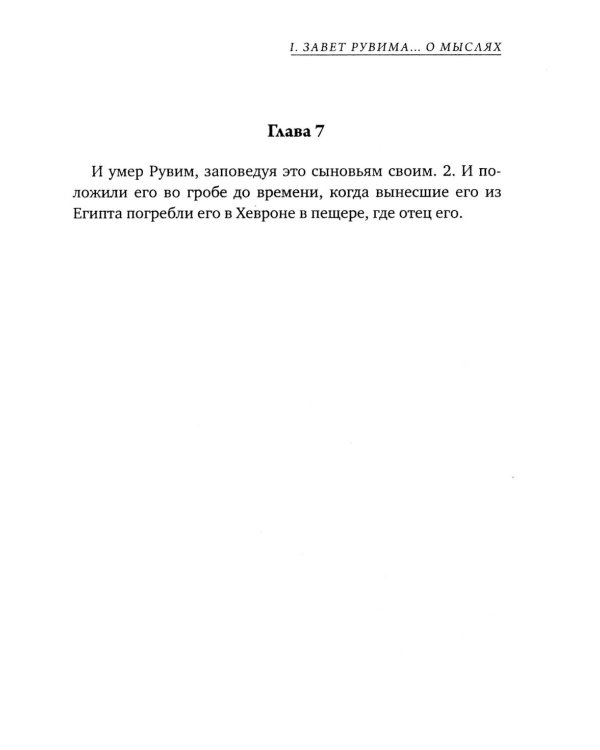 I. ЗАВЕТ РУВИМА... О МЫСЛЯХ

Глава 7

И умер Рувим, заповедуя это сыновьям своим. 2. И положили его во гробе до времени, когда вынесшие его из Египта погребли его в Хевроне в пещере, где отец его.